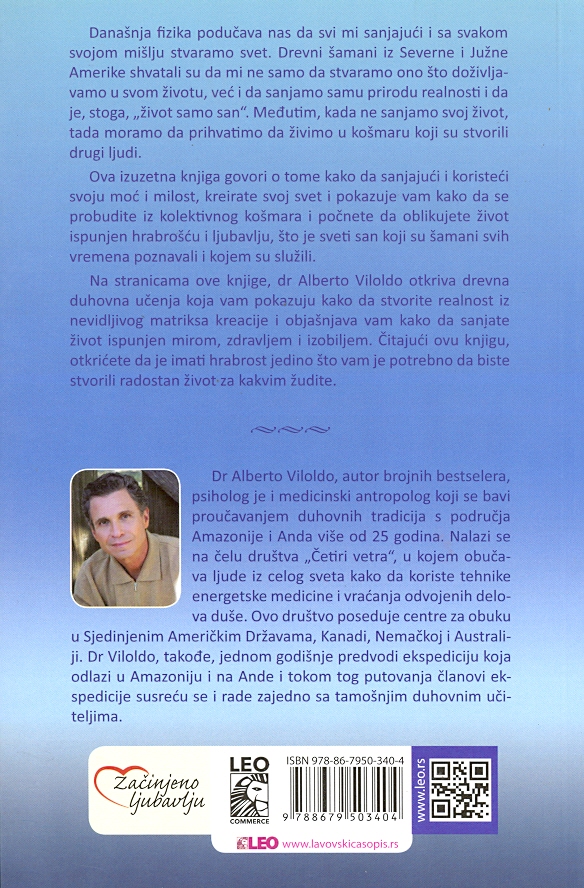 Današnja fizika podučava nas da svi mi sanjajući i sa svakom svojom mišlju stvaramo svet. Drevni šamani iz Severne i Južne Amerike shvatali su da mi ne samo da stvaramo ono što doživljavamo u svom životu, već i da sanjamo samu prirodu realnosti i da je, stoga, „život samo san". Međutim, kada ne sanjamo svoj život, tada moramo da prihvatimo da živimo u košmaru koji su stvorili drugi ljudi.

Ova izuzetna knjiga govori o tome kako da sanjajući i koristeći svoju moć i milost, kreirate svoj svet i pokazuje vam kako da se probudite iz kolektivnog košmara i počnete da oblikujete život ispunjen hrabrošću i ljubavlju, što je sveti san koji su šamani svih vremena poznavali i kojem su služili.

Na stranicama ove knjige, dr Alberto Viloldo otkriva drevna duhovna učenja koja vam pokazuju kako da stvorite realnost iz nevidljivog matriksa kreacije i objašnjava vam kako da sanjate život ispunjen mirom, zdravljem i izobiljem. Čitajući ovu knjigu, otkrićete da je imati hrabrost jedino što vam je potrebno da biste stvorili radostan život za kakvim žudite.

Dr Alberto Viloldo, autor brojnih bestselera, psiholog je i medicinski antropolog koji se bavi proučavanjem duhovnih tradicija s područja Amazonije i Anda više od 25 godina. Nalazi se na čelu društva „Četiri vetra", u kojem obučava ljude iz celog sveta kako da koriste tehnike energetske medicine i vraćanja odvojenih delova duše. Ovo društvo poseduje centre za obuku u Sjedinjenim Američkim Državama, Kanadi, Nemačkoj i Australiji. Dr Viloldo, takođe, jednom godišnje predvodi ekspediciju koja odlazi u Amazoniju i na Ande i tokom tog putovanja članovi ekspedicije susreću se i rade zajedno sa tamošnjim duhovnim učiteljima.

Začinjeno ljubavlju

LEO COMMERCE

ISBN 978-86-7950-340-4

9 788679 503404

www.leo.rs

LEO www.lavovskicasopis.rs